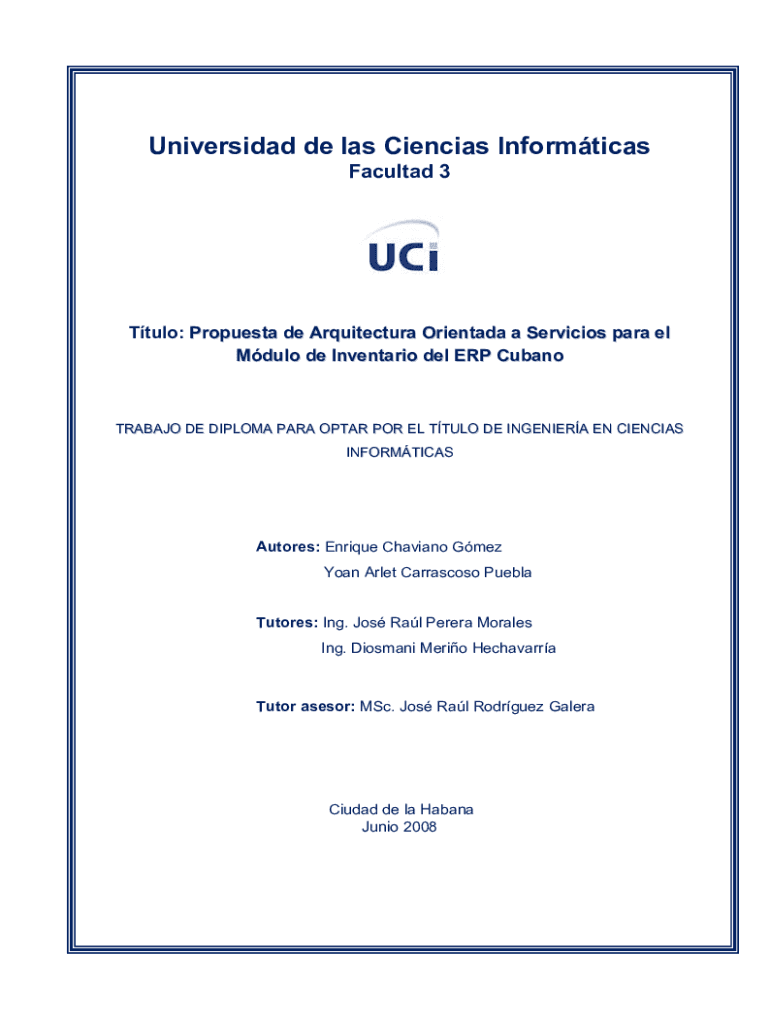 Universidad de las Ciencias Informáticas
Facultad 3

UCI

Título: Propuesta de Arquitectura Orientada a Servicios para el Módulo de Inventario del ERP Cubano

TRABAJO DE DIPLOMA PARA OPTAR POR EL TÍTULO DE INGENIERÍA EN CIENCIAS INFORMÁTICAS

Autores: Enrique Chaviano Gómez
Yoan Arlet Carrascoso Puebla

Tutores: Ing. José Raúl Perera Morales
Ing. Diosmani Meriño Hechavarría

Tutor asesor: MSc. José Raúl Rodríguez Galera

Ciudad de la Habana
Junio 2008